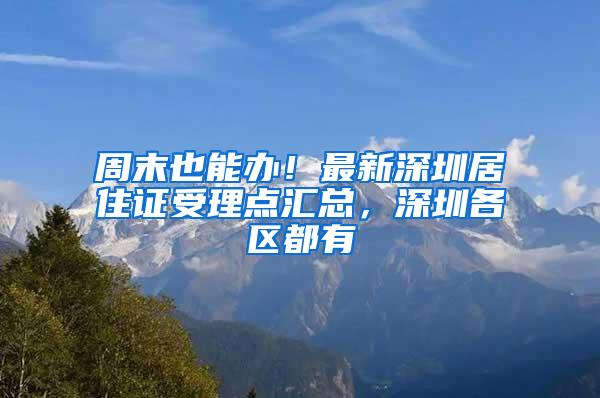 周末也能办！最新深圳居住证受理点汇总，深圳各区都有